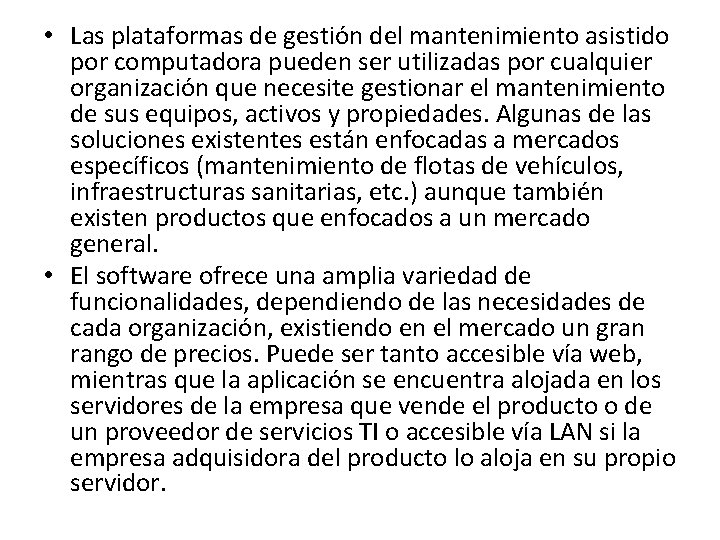 • Las plataformas de gestión del mantenimiento asistido por computadora pueden ser utilizadas por cualquier organización que necesite gestionar el mantenimiento de sus equipos, activos y propiedades. Algunas de las soluciones existentes están enfocadas a mercados específicos (mantenimiento de flotas de vehículos, infraestructuras sanitarias, etc.) aunque también existen productos que enfocados a un mercado general.

• El software ofrece una amplia variedad de funcionalidades, dependiendo de las necesidades de cada organización, existiendo en el mercado un gran rango de precios. Puede ser tanto accesible vía web, mientras que la aplicación se encuentra alojada en los servidores de la empresa que vende el producto o de un proveedor de servicios TI o accesible vía LAN si la empresa adquisidora del producto lo aloja en su propio servidor.